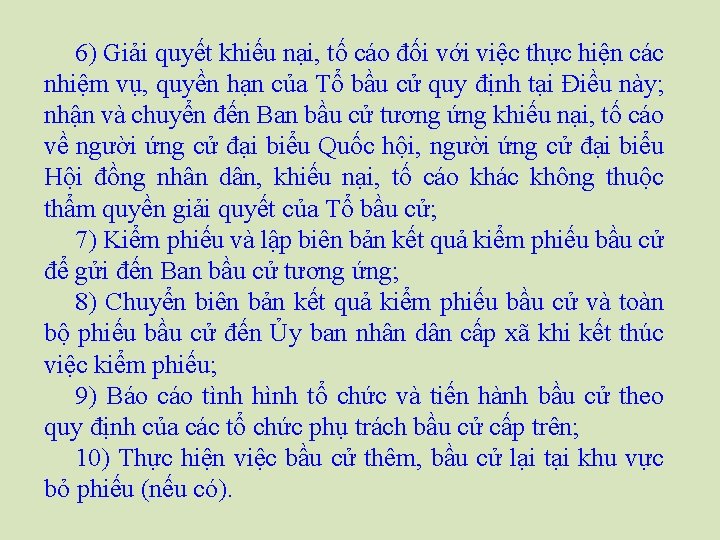 6) Giải quyết khiếu nại, tố cáo đối với việc thực hiện các nhiệm vụ, quyền hạn của Tổ bầu cử quy định tại Điều này; nhận và chuyển đến Ban bầu cử tương ứng khiếu nại, tố cáo về người ứng cử đại biểu Quốc hội, người ứng cử đại biểu Hội đồng nhân dân, khiếu nại, tố cáo khác không thuộc thẩm quyền giải quyết của Tổ bầu cử;

7) Kiểm phiếu và lập biên bản kết quả kiểm phiếu bầu cử để gửi đến Ban bầu cử tương ứng;

8) Chuyển biên bản kết quả kiểm phiếu bầu cử và toàn bộ phiếu bầu cử đến Ủy ban nhân dân cấp xã khi kết thúc việc kiểm phiếu;

9) Báo cáo tình hình tổ chức và tiến hành bầu cử theo quy định của các tổ chức phụ trách bầu cử cấp trên;

10) Thực hiện việc bầu cử thêm, bầu cử lại tại khu vực bỏ phiếu (nếu có).